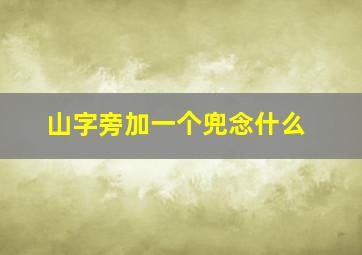 山字旁加一个兜念什么